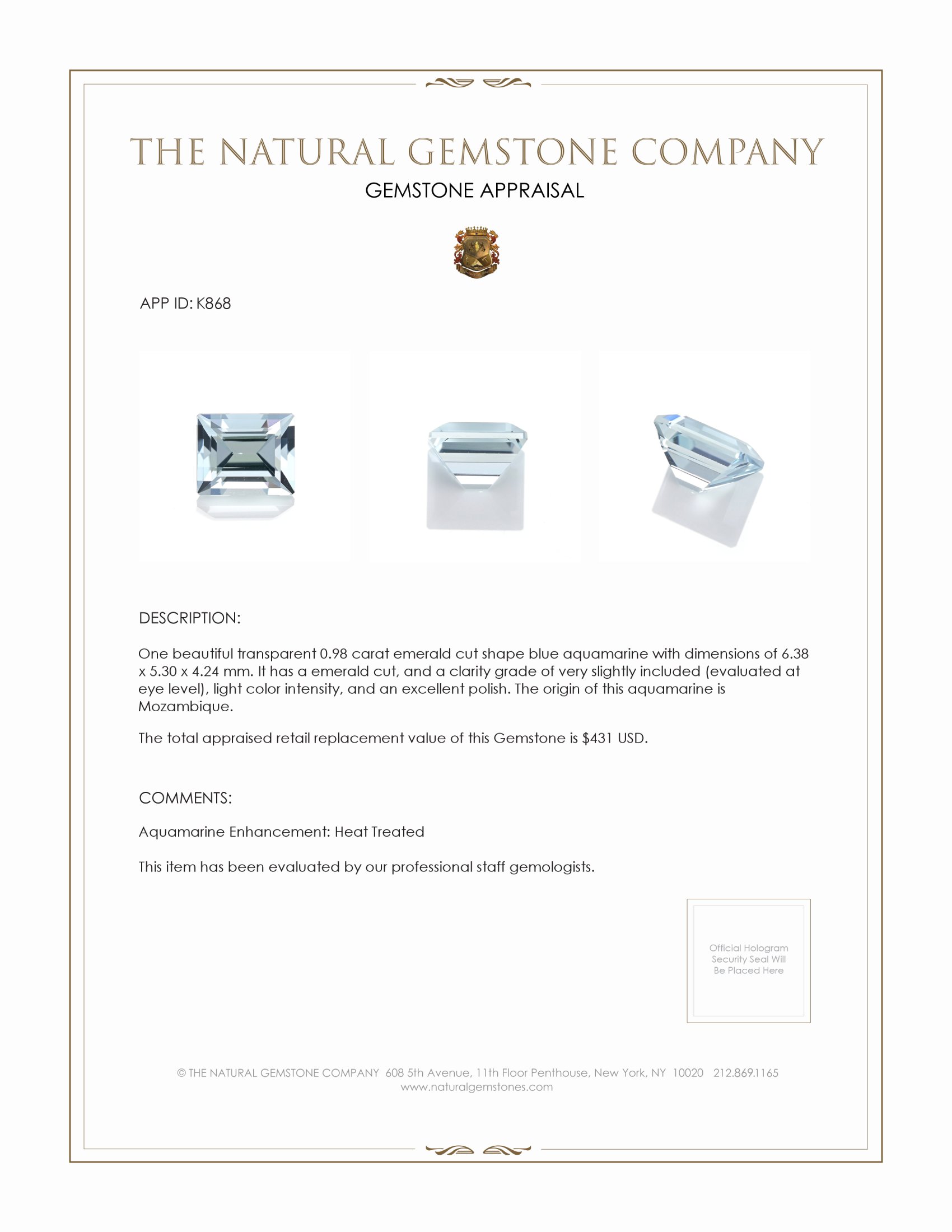 THE NATURAL GEMSTONE COMPANY
GEMSTONE APPRAISAL

APP ID: K868

DESCRIPTION:

One beautiful transparent 0.98 carat emerald cut shape blue aquamarine with dimensions of 6.38 x 5.30 x 4.24 mm. It has a emerald cut, and a clarity grade of very slightly included (evaluated at eye level), light color intensity, and an excellent polish. The origin of this aquamarine is Mozambique.

The total appraised retail replacement value of this Gemstone is $431 USD.

COMMENTS:

Aquamarine Enhancement: Heat Treated

This item has been evaluated by our professional staff gemologists.

Official Hologram Security Seal Will Be Placed Here

© THE NATURAL GEMSTONE COMPANY 608 5th Avenue, 11th Floor Penthouse, New York, NY 10020 212.869.1165
www.naturalgemstones.com